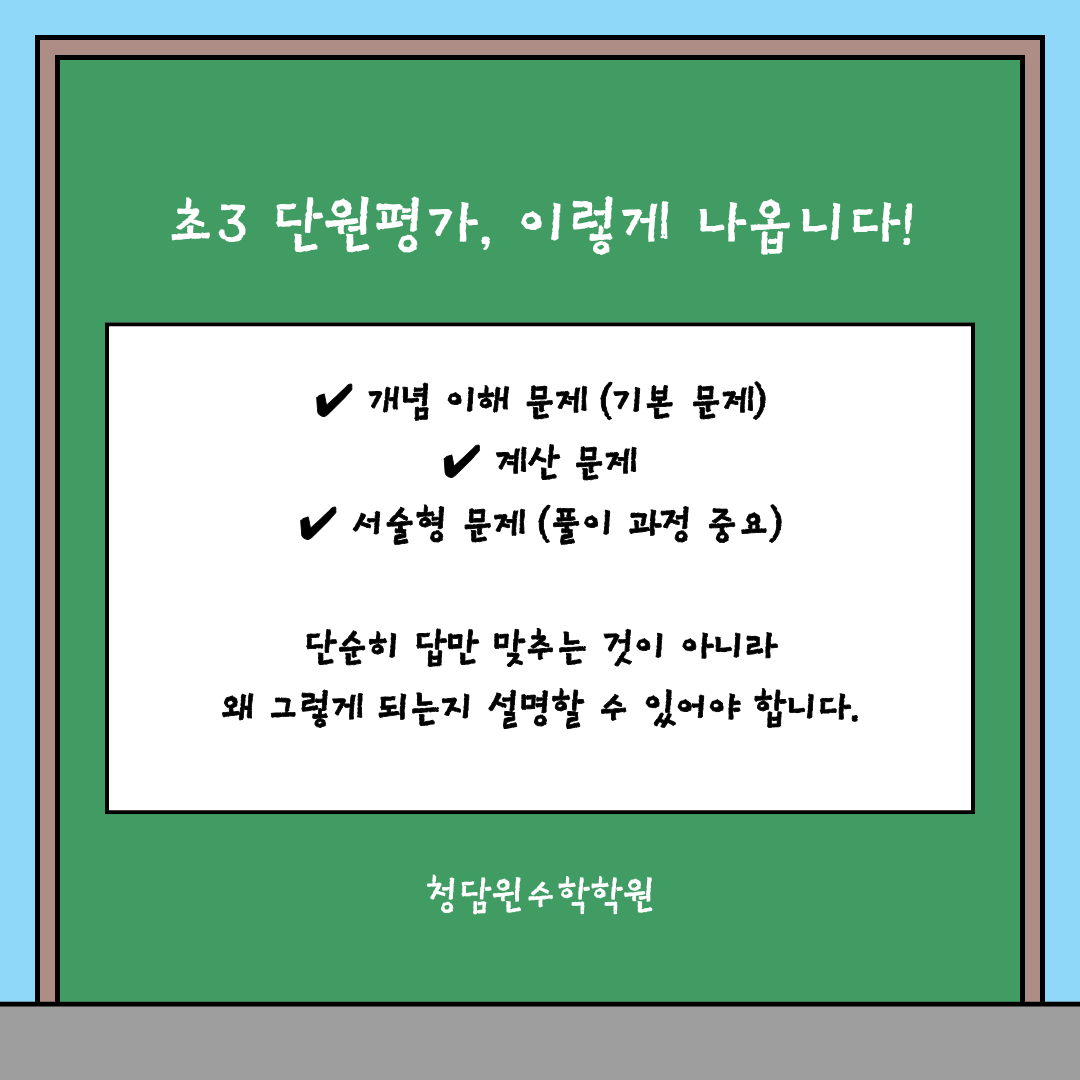 초3 단원평가, 이렇게 나옵니다!

✔ 개념 이해 문제 (기본 문제)
✔ 계산 문제
✔ 서술형 문제 (풀이 과정 중요)

단순히 답만 맞추는 것이 아니라
왜 그렇게 되는지 설명할 수 있어야 합니다.

청담원수학학원